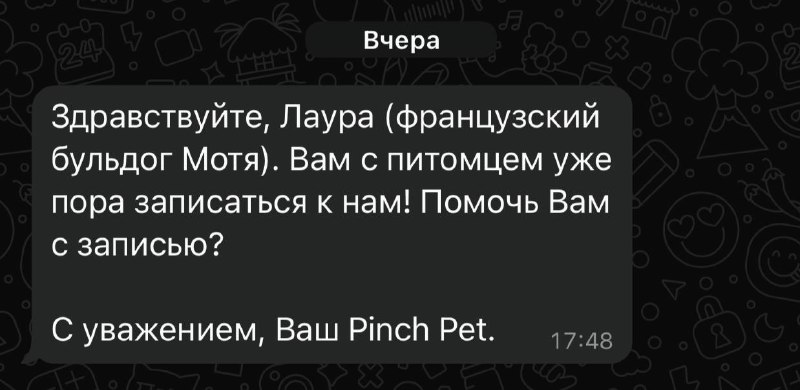 Вчера

Здравствуйте, Лаура (французский бульдог Мотя). Вам с питомцем уже пора записаться к нам! Помочь Вам с записью?

С уважением, Ваш Pinch Pet.

17:48